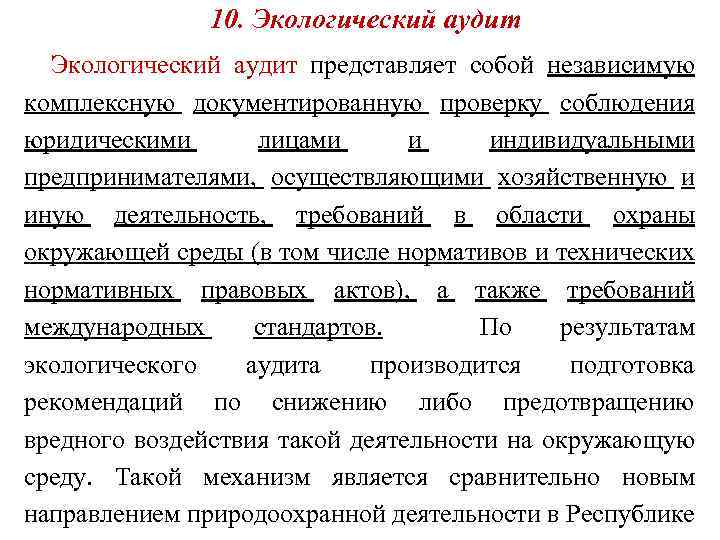 10. Экологический аудит

Экологический аудит представляет собой независимую комплексную документированную проверку соблюдения юридическими лицами и индивидуальными предпринимателями, осуществляющими хозяйственную и иную деятельность, требований в области охраны окружающей среды (в том числе нормативов и технических нормативных правовых актов), а также требований международных стандартов. По результатам экологического аудита производится подготовка рекомендаций по снижению либо предотвращению вредного воздействия такой деятельности на окружающую среду. Такой механизм является сравнительно новым направлением природоохранной деятельности в Республике